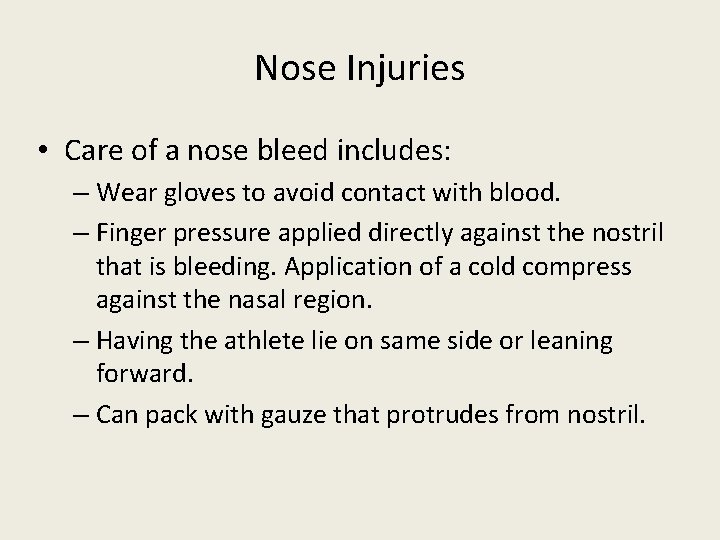 Nose Injuries

• Care of a nose bleed includes:
– Wear gloves to avoid contact with blood.
– Finger pressure applied directly against the nostril that is bleeding. Application of a cold compress against the nasal region.
– Having the athlete lie on same side or leaning forward.
– Can pack with gauze that protrudes from nostril.